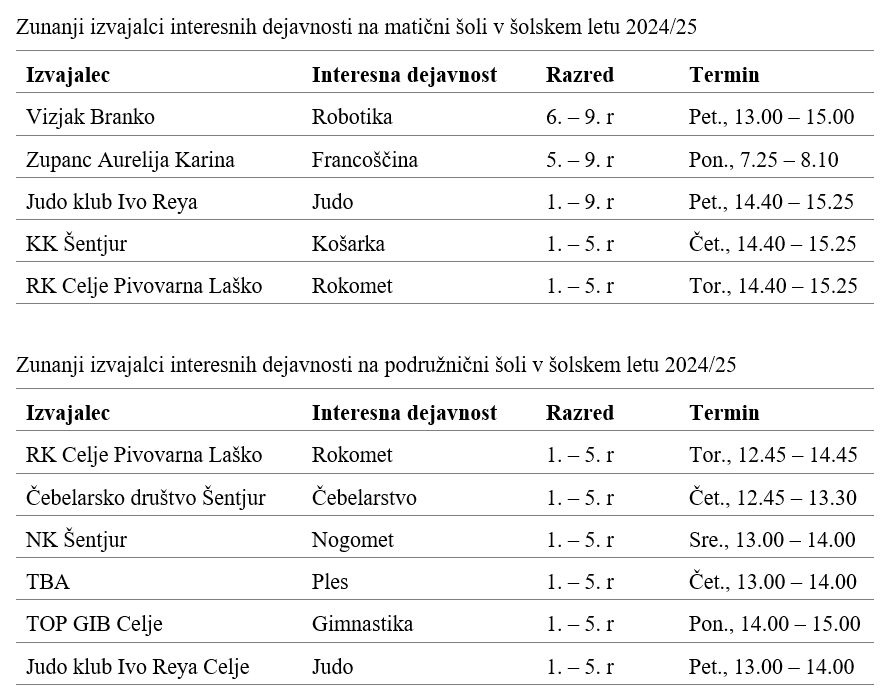 Zunanji izvajalci interesnih dejavnosti na matični šoli v šolskem letu 2024/25

| Izvajalec | Interesna dejavnost | Razred | Termin |
|---|---|---|---|
| Vizjak Branko | Robotika | 6. – 9. r | Pet., 13.00 – 15.00 |
| Zupanc Aurelija Karina | Francoščina | 5. – 9. r | Pon., 7.25 – 8.10 |
| Judo klub Ivo Reya | Judo | 1. – 9. r | Pet., 14.40 – 15.25 |
| KK Šentjur | Košarka | 1. – 5. r | Čet., 14.40 – 15.25 |
| RK Celje Pivovarna Laško | Rokomet | 1. – 5. r | Tor., 14.40 – 15.25 |

Zunanji izvajalci interesnih dejavnosti na podružnični šoli v šolskem letu 2024/25

| Izvajalec | Interesna dejavnost | Razred | Termin |
|---|---|---|---|
| RK Celje Pivovarna Laško | Rokomet | 1. – 5. r | Tor., 12.45 – 14.45 |
| Čebelarsko društvo Šentjur | Čebelarstvo | 1. – 5. r | Čet., 12.45 – 13.30 |
| NK Šentjur | Nogomet | 1. – 5. r | Sre., 13.00 – 14.00 |
| TBA | Ples | 1. – 5. r | Čet., 13.00 – 14.00 |
| TOP GIB Celje | Gimnastika | 1. – 5. r | Pon., 14.00 – 15.00 |
| Judo klub Ivo Reya Celje | Judo | 1. – 5. r | Pet., 13.00 – 14.00 |